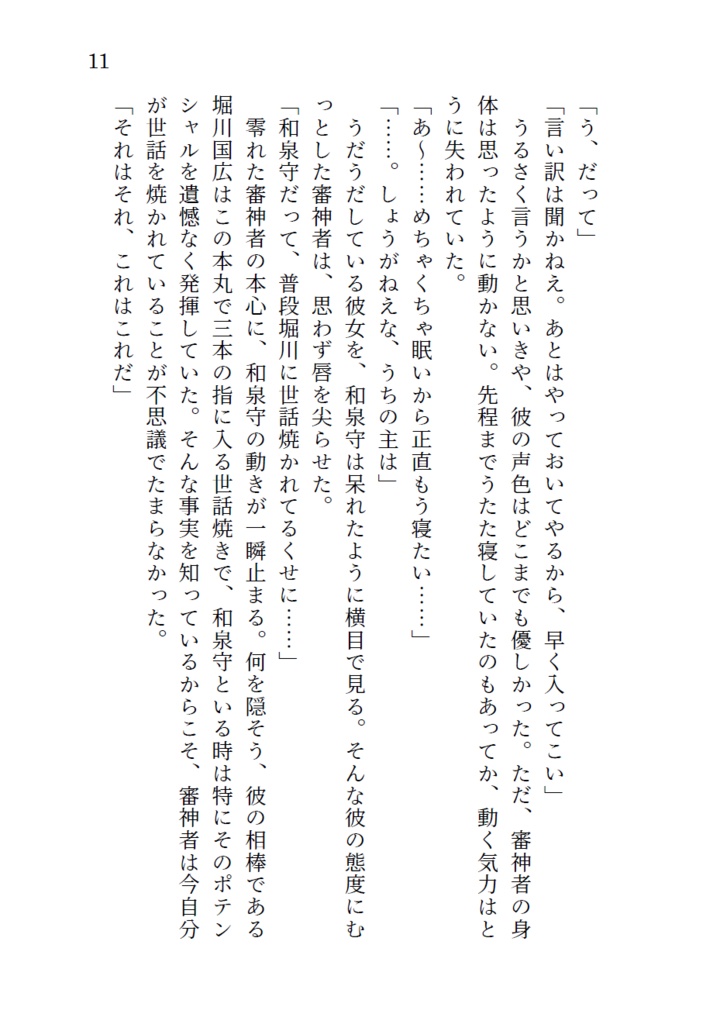 11

「う、だって」

「言い訳は聞かねえ。あとはやっておいてやるから、早く入ってこい」

うるさく言うかと思いきや、彼の声色はどこまでも優しかった。ただ、審神者の身体は思ったように動かない。先程までうたた寝していたのもあってか、動く気力はとうに失われていた。

「あ～……めちゃくちゃ眠いから正直もう寝たい……」

「……。しょうがねえな、うちの主は」

うだうだしている彼女を、和泉守は呆れたように横目で見る。そんな彼の態度にむっとした審神者は、思わず唇を尖らせた。

「和泉守だって、普段堀川に世話焼かれてるくせに……」

零れた審神者の本心に、和泉守の動きが一瞬止まる。何を隠そう、彼の相棒である堀川国広はこの本丸で三本の指に入る世話焼きで、和泉守といる時は特にそのポテンシャルを遺憾なく発揮していた。そんな事実を知っているからこそ、審神者は今自分が世話を焼かれていることが不思議でたまらなかった。

「それはそれ、これはこれだ」